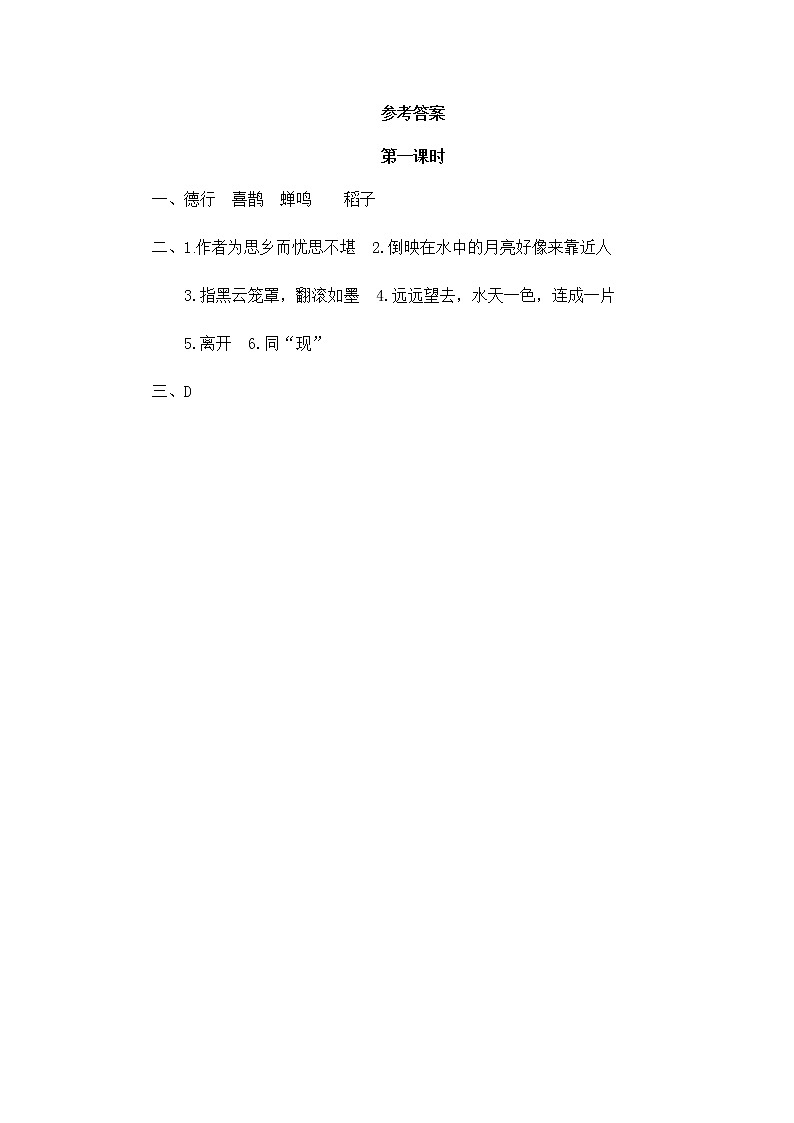 参考答案

第一课时

一、德行 喜鹊 蝉鸣 稻子

二、1.作者为思乡而忧思不堪 2.倒映在水中的月亮好像来靠近人

3.指黑云笼罩，翻滚如墨 4.远远望去，水天一色，连成一片

5.离开 6.同“现”

三、D